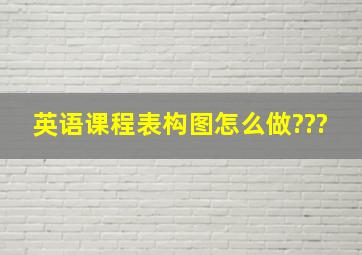 英语课程表构图怎么做???